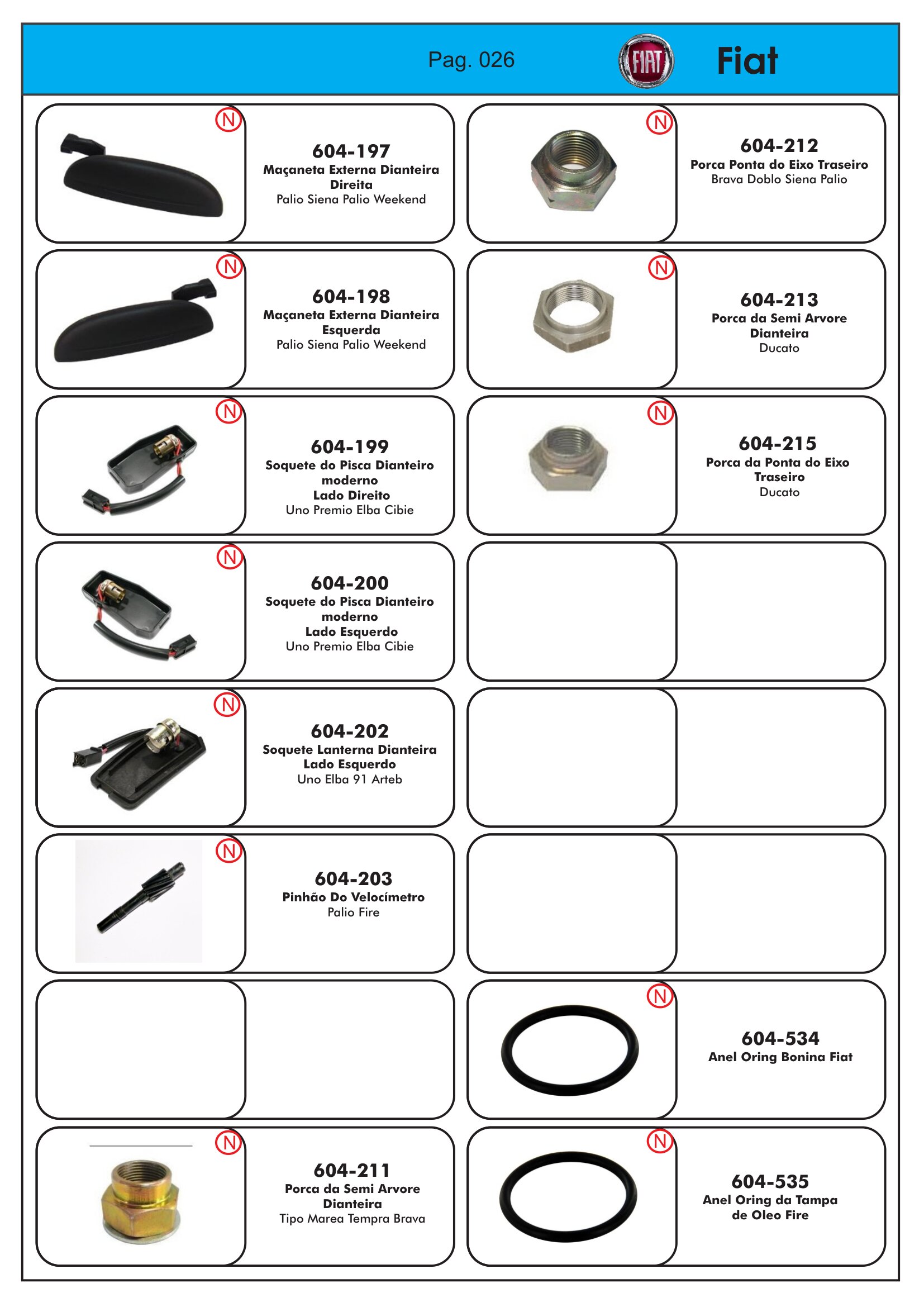 Pag. 026

FIAT

Fiat

N

604-197
Maçaneta Externa Dianteira Direita
Palio Siena Palio Weekend

N

604-198
Maçaneta Externa Dianteira Esquerda
Palio Siena Palio Weekend

N

604-199
Soquete do Pisca Dianteiro moderno
Lado Direito
Uno Premio Elba Cibie

N

604-200
Soquete do Pisca Dianteiro moderno
Lado Esquerdo
Uno Premio Elba Cibie

N

604-202
Soquete Lanterna Dianteira
Lado Esquerdo
Uno Elba 91 Arteb

N

604-203
Pinhão Do Velocímetro
Palio Fire

N

604-211
Porca da Semi Arvore Dianteira
Tipo Marea Tempra Brava

N

604-212
Porca Ponta do Eixo Traseiro
Brava Doblo Siena Palio

N

604-213
Porca da Semi Arvore Dianteira
Ducato

N

604-215
Porca da Ponta do Eixo Traseiro
Ducato

N

604-534
Anel Oring Bonina Fiat

N

604-535
Anel Oring da Tampa de Oleo Fire